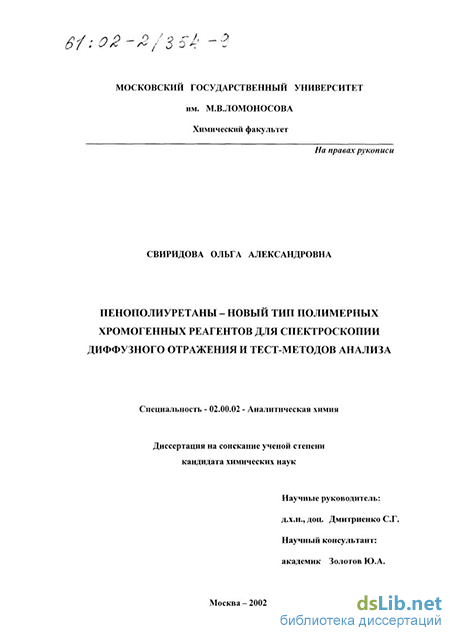 61:02-2/354-9

МОСКОВСКИЙ ГОСУДАРСТВЕННЫЙ УНИВЕРСИТЕТ

им. М.В.ЛОМОНОСОВА

Химический факультет

На правах рукописи

СВИРИДОВА ОЛЬГА АЛЕКСАНДРОВНА

ПЕНОПОЛИУРЕТАНЫ – НОВЫЙ ТИП ПОЛИМЕРНЫХ ХРОМОГЕННЫХ РЕАГЕНТОВ ДЛЯ СПЕКТРОСКОПИИ ДИФФУЗНОГО ОТРАЖЕНИЯ И ТЕСТ-МЕТОДОВ АНАЛИЗА

Специальность - 02.00.02 - Аналитическая химия

Диссертация на соискание ученой степени кандидата химических наук

Научные руководитель:

д.х.н., доц. Дмитриенко С.Г.

Научный консультант:

академик Золотов Ю.А.

Москва – 2002

dsLib.net
библиотека диссертаций